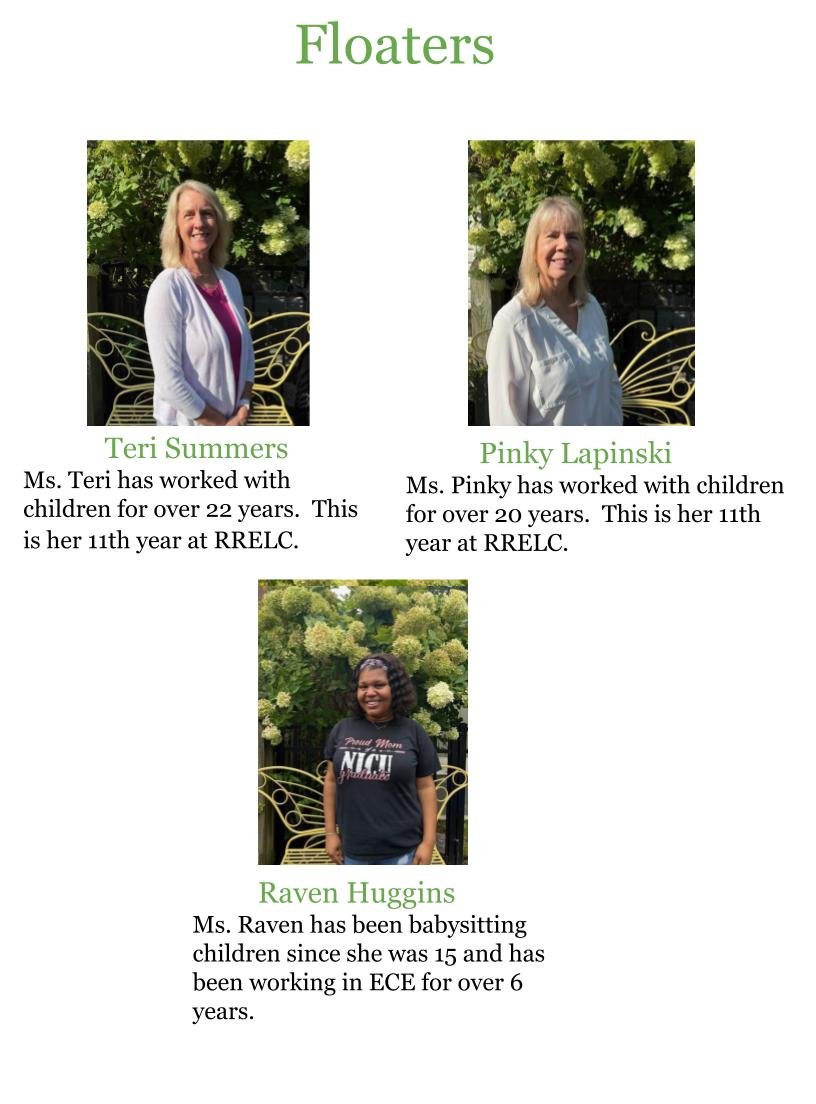 Floaters

Teri Summers

Ms. Teri has worked with children for over 22 years. This is her 11th year at RRELC.

Pinky Lapinski

Ms. Pinky has worked with children for over 20 years. This is her 11th year at RRELC.

Raven Huggins

Ms. Raven has been babysitting children since she was 15 and has been working in ECE for over 6 years.